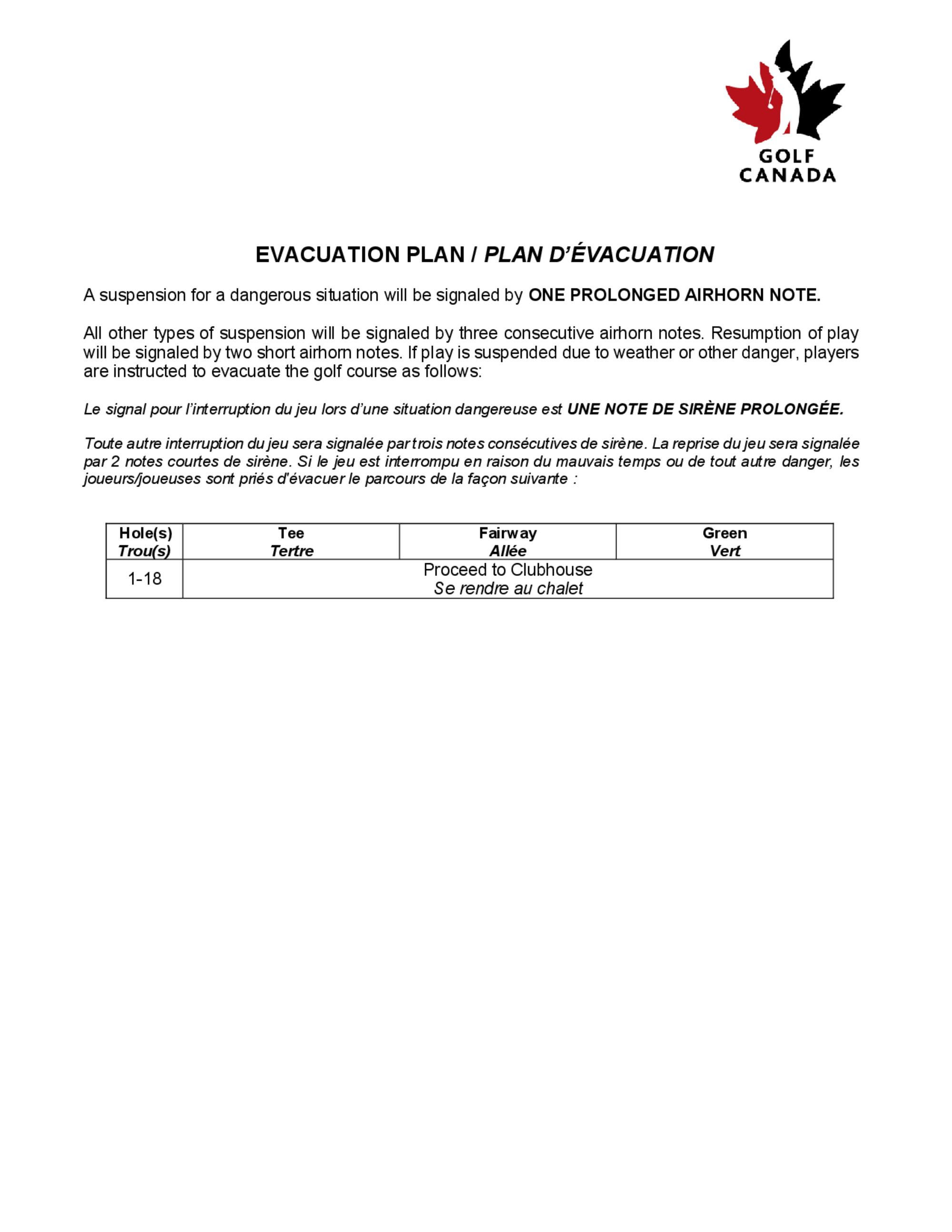 GOLF CANADA

EVACUATION PLAN / PLAN D'ÉVACUATION

A suspension for a dangerous situation will be signaled by ONE PROLONGED AIRHORN NOTE.

All other types of suspension will be signaled by three consecutive airhorn notes. Resumption of play will be signaled by two short airhorn notes. If play is suspended due to weather or other danger, players are instructed to evacuate the golf course as follows:

Le signal pour l'interruption du jeu lors d'une situation dangereuse est UNE NOTE DE SIRÈNE PROLONGÉE.

Toute autre interruption du jeu sera signalée par trois notes consécutives de sirène. La reprise du jeu sera signalée par 2 notes courtes de sirène. Si le jeu est interrompu en raison du mauvais temps ou de tout autre danger, les joueurs/joueuses sont priés d'évacuer le parcours de la façon suivante :

| Hole(s) Trou(s) | Tee Tertre | Fairway Allée | Green Vert |
|---|---|---|---|
| 1-18 | Proceed to Clubhouse Se rendre au chalet | | |